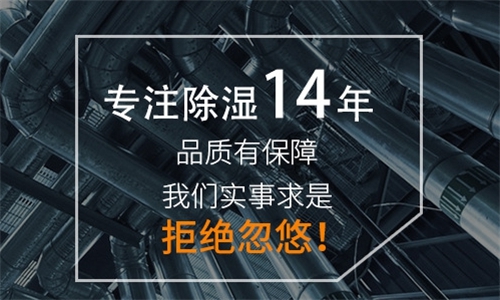 专注除湿14年

品质有保障

我们实事求是

拒绝忽悠!